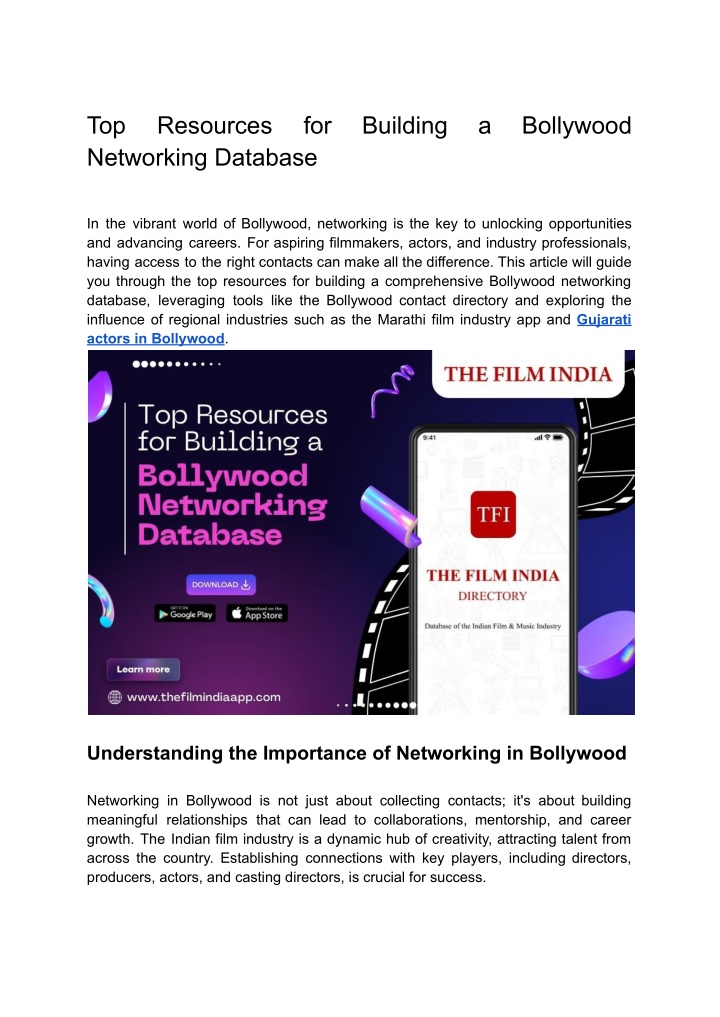 Top Resources for Building a Bollywood Networking Database

In the vibrant world of Bollywood, networking is the key to unlocking opportunities and advancing careers. For aspiring filmmakers, actors, and industry professionals, having access to the right contacts can make all the difference. This article will guide you through the top resources for building a comprehensive Bollywood networking database, leveraging tools like the Bollywood contact directory and exploring the influence of regional industries such as the Marathi film industry app and Gujarati actors in Bollywood.

THE FILM INDIA

Top Resources for Building a Bollywood Networking Database

DOWNLOAD

GET IT ON Google Play

Download on the App Store

Learn more

www.thefilmindiaapp.com

9:41

TFI

THE FILM INDIA DIRECTORY

Database of the Indian Film & Music Industry

Understanding the Importance of Networking in Bollywood

Networking in Bollywood is not just about collecting contacts; it's about building meaningful relationships that can lead to collaborations, mentorship, and career growth. The Indian film industry is a dynamic hub of creativity, attracting talent from across the country. Establishing connections with key players, including directors, producers, actors, and casting directors, is crucial for success.